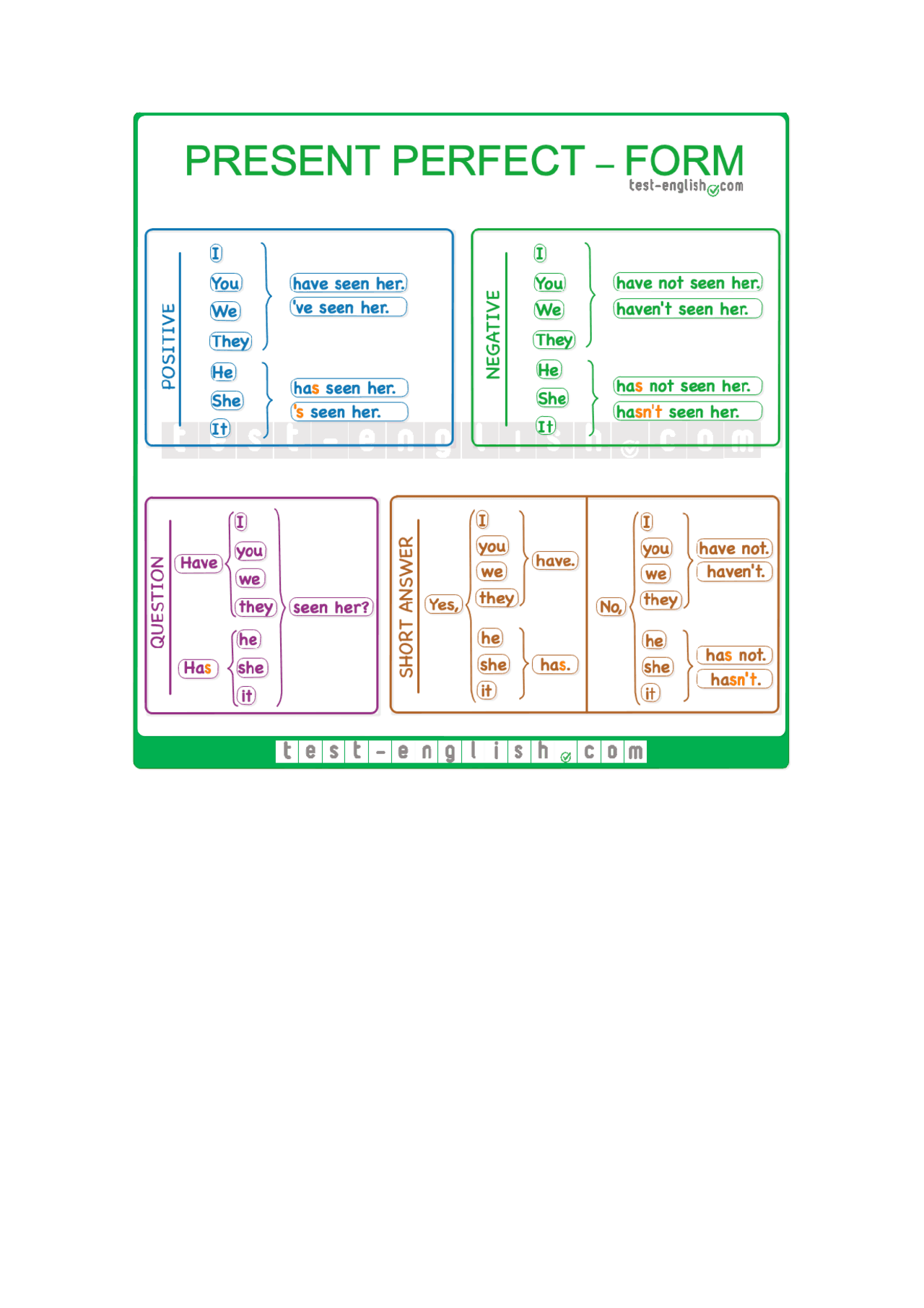 PRESENT PERFECT – FORM
test-english.com

POSITIVE
I
You
We
They
have seen her.
've seen her.
He
She
It
has seen her.
's seen her.

NEGATIVE
I
You
We
They
have not seen her.
haven't seen her.
He
She
It
has not seen her.
hasn't seen her.

test-english.com

QUESTION
Have
I
you
we
they
Has
he
she
it
seen her?

SHORT ANSWER
Yes,
I
you
we
they
have.
he
she
it
has.

No,
I
you
we
they
have not.
haven't.
he
she
it
has not.
hasn't.

test-english.com